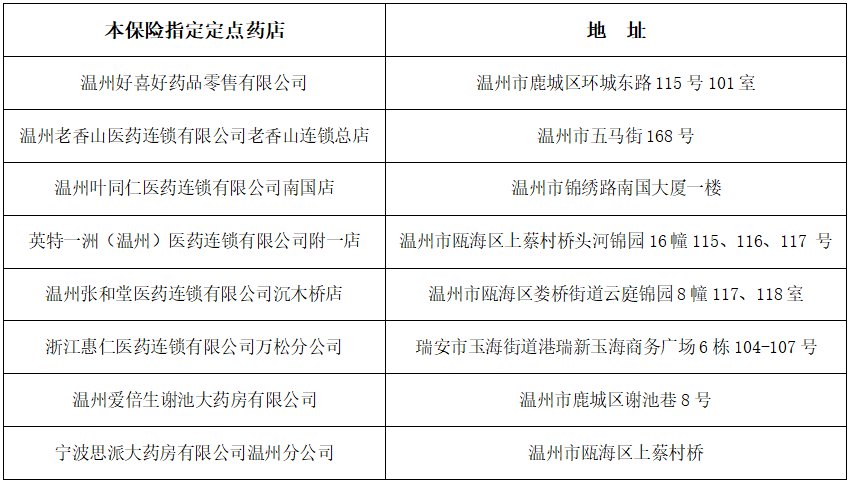 | 本保险指定定点药店 | 地 址 |
|---|---|
| 温州好喜好药品零售有限公司 | 温州市鹿城区环城东路115号101室 |
| 温州老香山医药连锁有限公司老香山连锁总店 | 温州市五马街168号 |
| 温州叶同仁医药连锁有限公司南国店 | 温州市锦绣路南国大厦一楼 |
| 英特一洲（温州）医药连锁有限公司附一店 | 温州市瓯海区上蔡村桥头河锦园16幢115、116、117号 |
| 温州张和堂医药连锁有限公司沉木桥店 | 温州市瓯海区娄桥街道云庭锦园8幢117、118室 |
| 浙江惠仁医药连锁有限公司万松分公司 | 瑞安市玉海街道港瑞新玉海商务广场6栋104-107号 |
| 温州爱倍生谢池大药房有限公司 | 温州市鹿城区谢池巷8号 |
| 宁波思派大药房有限公司温州分公司 | 温州市瓯海区上蔡村桥 |